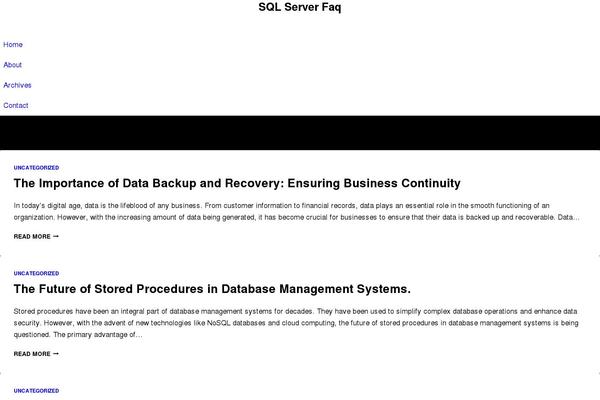 SQL Server Faq

Home

About

Archives

Contact

UNCATEGORIZED

The Importance of Data Backup and Recovery: Ensuring Business Continuity

In today's digital age, data is the lifeblood of any business. From customer information to financial records, data plays an essential role in the smooth functioning of an organization. However, with the increasing amount of data being generated, it has become crucial for businesses to ensure that their data is backed up and recoverable. Data...

READ MORE →

UNCATEGORIZED

The Future of Stored Procedures in Database Management Systems.

Stored procedures have been an integral part of database management systems for decades. They have been used to simplify complex database operations and enhance data security. However, with the advent of new technologies like NoSQL databases and cloud computing, the future of stored procedures in database management systems is being questioned. The primary advantage of...

READ MORE →

UNCATEGORIZED